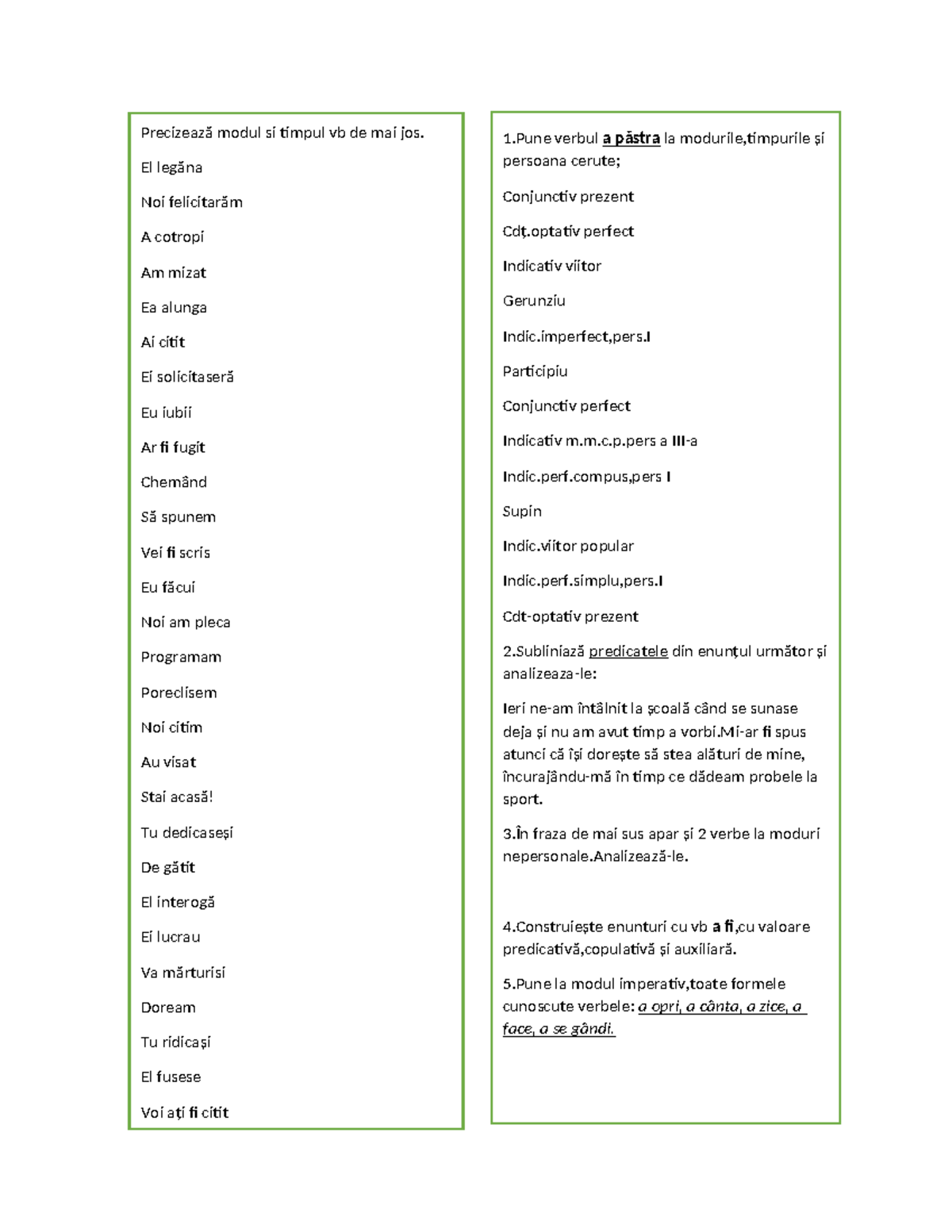 Precizează modul si timpul vb de mai jos.

El legăna

Noi felicitarăm

A cotropi

Am mizat

Ea alunga

Ai citit

Ei solicitaseră

Eu iubii

Ar fi fugit

Chemând

Să spunem

Vei fi scris

Eu făcui

Noi am pleca

Programam

Poreclisem

Noi citim

Au visat

Stai acasă!

Tu dedicaseși

De gătit

El interogă

Ei lucrau

Va mărturisi

Doream

Tu ridicași

El fusese

Voi ați fi citit

1.Pune verbul a păstra la modurile,timpurile și persoana cerute;

Conjunctiv prezent

Cdț.optativ perfect

Indicativ viitor

Gerunziu

Indic.imperfect,pers.I

Participiu

Conjunctiv perfect

Indicativ m.m.c.p.pers a III-a

Indic.perf.compus,pers I

Supin

Indic.viitor popular

Indic.perf.simplu,pers.I

Cdt-optativ prezent

2.Subliniază predicatele din enunțul următor și analizeaza-le:

Ieri ne-am întâlnit la școală când se sunase deja și nu am avut timp a vorbi.Mi-ar fi spus atunci că își dorește să stea alături de mine, încurajându-mă în timp ce dădeam probele la sport.

3.În fraza de mai sus apar și 2 verbe la moduri nepersonale.Analizează-le.

4.Construiește enunturi cu vb a fi,cu valoare predicativă,copulativă și auxiliară.

5.Pune la modul imperativ,toate formele cunoscute verbele: a opri, a cânta, a zice, a face, a se gândi.